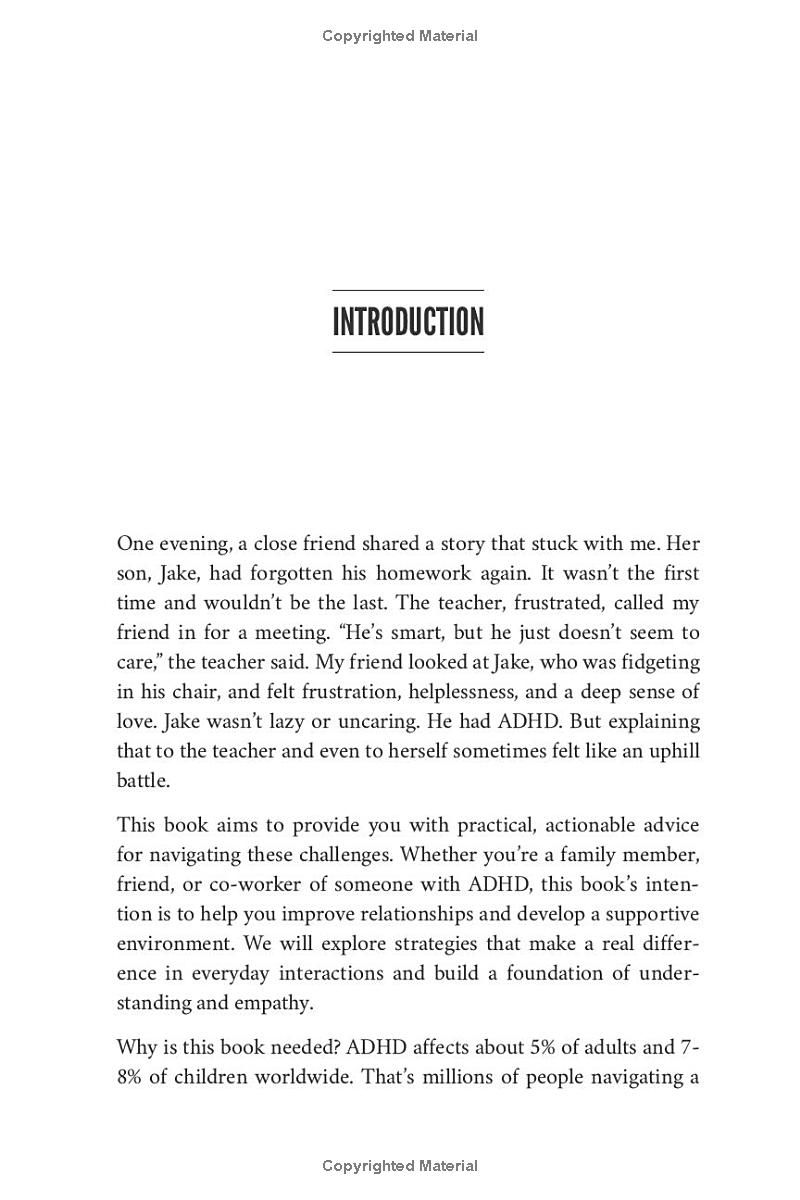 Copyrighted Material

INTRODUCTION

One evening, a close friend shared a story that stuck with me. Her son, Jake, had forgotten his homework again. It wasn't the first time and wouldn't be the last. The teacher, frustrated, called my friend in for a meeting. "He's smart, but he just doesn't seem to care," the teacher said. My friend looked at Jake, who was fidgeting in his chair, and felt frustration, helplessness, and a deep sense of love. Jake wasn't lazy or uncaring. He had ADHD. But explaining that to the teacher and even to herself sometimes felt like an uphill battle.

This book aims to provide you with practical, actionable advice for navigating these challenges. Whether you're a family member, friend, or co-worker of someone with ADHD, this book's intention is to help you improve relationships and develop a supportive environment. We will explore strategies that make a real difference in everyday interactions and build a foundation of understanding and empathy.

Why is this book needed? ADHD affects about 5% of adults and 7-8% of children worldwide. That's millions of people navigating a

Copyrighted Material